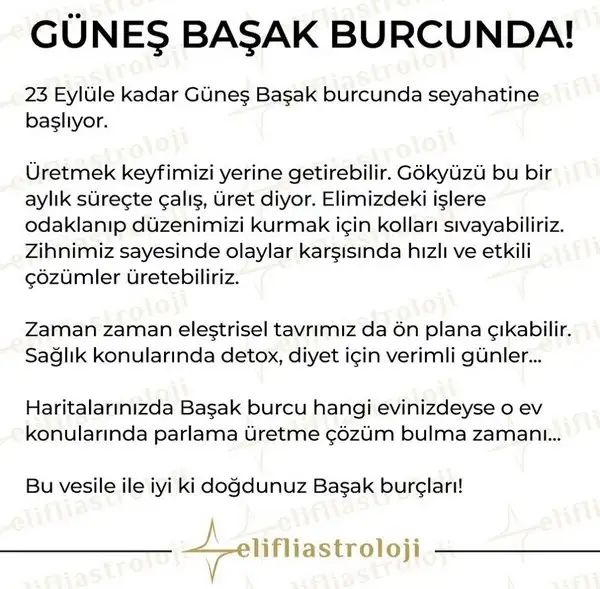 GÜNEŞ BAŞAK BURCUNDA!

23 Eylüle kadar Güneş Başak burcunda seyahatine başlıyor.

Üretmek keyfimizi yerine getirebilir. Gökyüzü bu bir aylık süreçte çalış, üret diyor. Elimizdeki işlere odaklanıp düzenimizi kurmak için kolları sıvayabiliriz. Zihnimiz sayesinde olaylar karşısında hızlı ve etkili çözümler üretebiliriz.

Zaman zaman eleştrisel tavrımız da ön plana çıkabilir. Sağlık konularında detox, diyet için verimli günler...

Haritalarınızda Başak burcu hangi evinizdeyse o ev konularında parlama üretme çözüm bulma zamanı...

Bu vesile ile iyi ki doğdunuz Başak burçları!

elifliastroloji